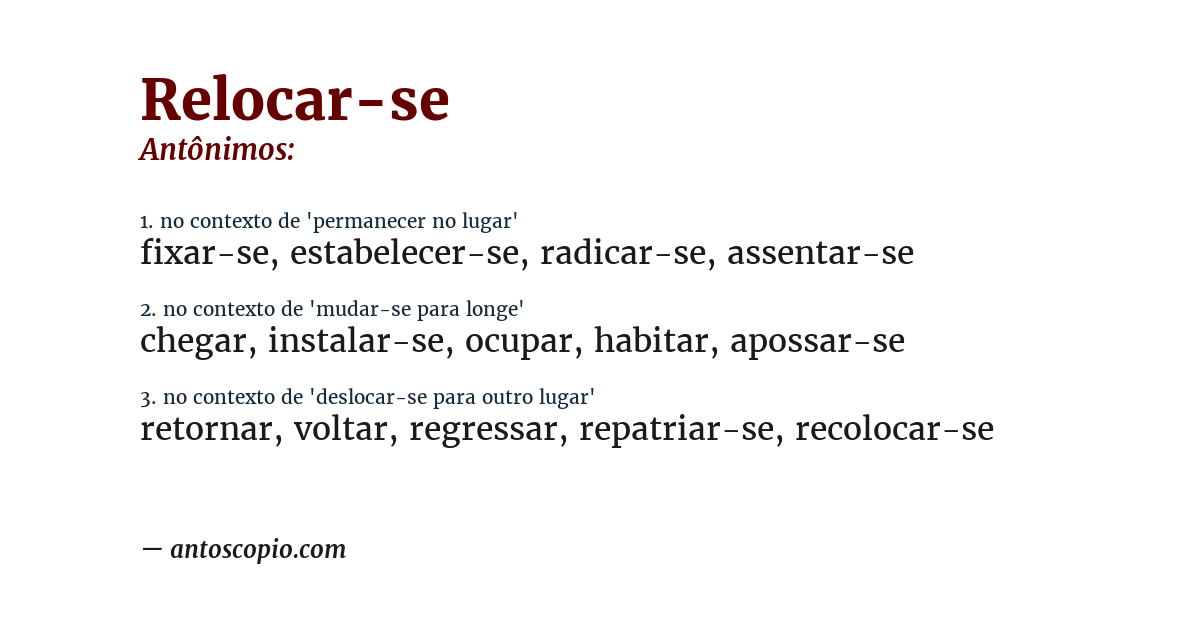 Relocar-se
Antônimos:

1. no contexto de 'permanecer no lugar'
fixar-se, estabelecer-se, radicar-se, assentar-se

2. no contexto de 'mudar-se para longe'
chegar, instalar-se, ocupar, habitar, apossar-se

3. no contexto de 'deslocar-se para outro lugar'
retornar, voltar, regressar, repatriar-se, recolocar-se

— antoscopio.com